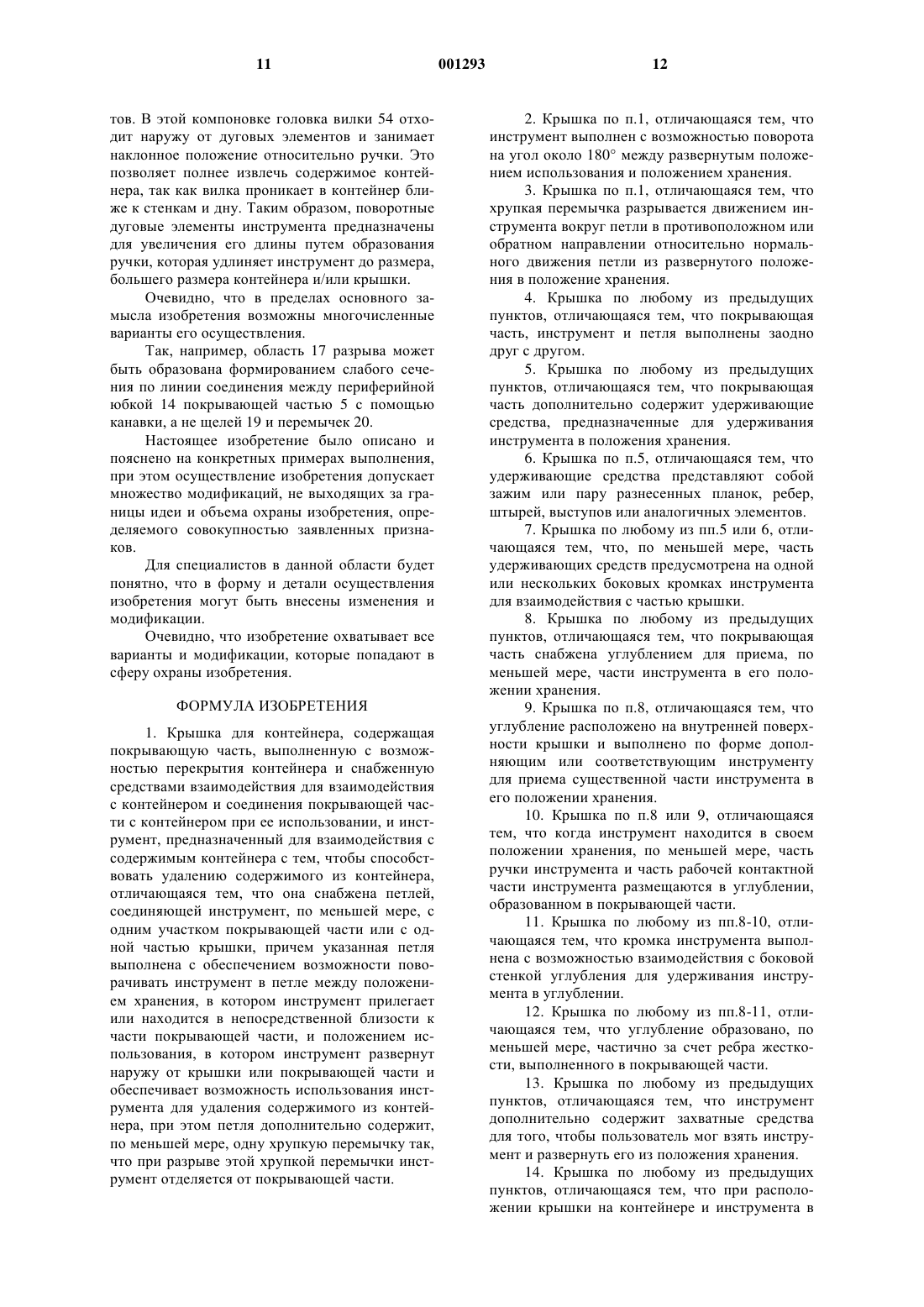 11 001293 12

тов. В этой компоновке головка вилки 54 отходит наружу от дуговых элементов и занимает наклонное положение относительно ручки. Это позволяет полнее извлечь содержимое контейнера, так как вилка проникает в контейнер ближе к стенкам и дну. Таким образом, поворотные дуговые элементы инструмента предназначены для увеличения его длины путем образования ручки, которая удлиняет инструмент до размера, большего размера контейнера и/или крышки.

Очевидно, что в пределах основного замысла изобретения возможны многочисленные варианты его осуществления.

Так, например, область 17 разрыва может быть образована формированием слабого сечения по линии соединения между периферийной юбкой 14 покрывающей частью 5 с помощью канавки, а не щелей 19 и перемычек 20.

Настоящее изобретение было описано и пояснено на конкретных примерах выполнения, при этом осуществление изобретения допускает множество модификаций, не выходящих за границы идеи и объема охраны изобретения, определяемого совокупностью заявленных признаков.

Для специалистов в данной области будет понятно, что в форму и детали осуществления изобретения могут быть внесены изменения и модификации.

Очевидно, что изобретение охватывает все варианты и модификации, которые попадают в сферу охраны изобретения.

ФОРМУЛА ИЗОБРЕТЕНИЯ

1. Крышка для контейнера, содержащая покрывающую часть, выполненную с возможностью перекрытия контейнера и снабженную средствами взаимодействия для взаимодействия с контейнером и соединения покрывающей части с контейнером при ее использовании, и инструмент, предназначенный для взаимодействия с содержимым контейнера с тем, чтобы способствовать удалению содержимого из контейнера, отличающаяся тем, что она снабжена петлей, соединяющей инструмент, по меньшей мере, с одним участком покрывающей части или с одной частью крышки, причем указанная петля выполнена с обеспечением возможности поворачивать инструмент в петле между положением хранения, в котором инструмент прилегает или находится в непосредственной близости к части покрывающей части, и положением использования, в котором инструмент развернут наружу от крышки или покрывающей части и обеспечивает возможность использования инструмента для удаления содержимого из контейнера, при этом петля дополнительно содержит, по меньшей мере, одну хрупкую перемычку так, что при разрыве этой хрупкой перемычки инструмент отделяется от покрывающей части.

2. Крышка по п.1, отличающаяся тем, что инструмент выполнен с возможностью поворота на угол около 180° между развернутым положением использования и положением хранения.

3. Крышка по п.1, отличающаяся тем, что хрупкая перемычка разрывается движением инструмента вокруг петли в противоположном или обратном направлении относительно нормального движения петли из развернутого положения в положение хранения.

4. Крышка по любому из предыдущих пунктов, отличающаяся тем, что покрывающая часть, инструмент и петля выполнены заодно друг с другом.

5. Крышка по любому из предыдущих пунктов, отличающаяся тем, что покрывающая часть дополнительно содержит удерживающие средства, предназначенные для удерживания инструмента в положения хранения.

6. Крышка по п.5, отличающаяся тем, что удерживающие средства представляют собой зажим или пару разнесенных планок, ребер, штырей, выступов или аналогичных элементов.

7. Крышка по любому из пп.5 или 6, отличающаяся тем, что, по меньшей мере, часть удерживающих средств предусмотрена на одной или нескольких боковых кромках инструмента для взаимодействия с частью крышки.

8. Крышка по любому из предыдущих пунктов, отличающаяся тем, что покрывающая часть снабжена углублением для приема, по меньшей мере, части инструмента в его положении хранения.

9. Крышка по п.8, отличающаяся тем, что углубление расположено на внутренней поверхности крышки и выполнено по форме дополняющим или соответствующим инструменту для приема существенной части инструмента в его положении хранения.

10. Крышка по п.8 или 9, отличающаяся тем, что когда инструмент находится в своем положении хранения, по меньшей мере, часть ручки инструмента и часть рабочей контактной части инструмента размещаются в углублении, образованном в покрывающей части.

11. Крышка по любому из пп.8-10, отличающаяся тем, что кромка инструмента выполнена с возможностью взаимодействия с боковой стенкой углубления для удерживания инструмента в углублении.

12. Крышка по любому из пп.8-11, отличающаяся тем, что углубление образовано, по меньшей мере, частично за счет ребра жесткости, выполненного в покрывающей части.

13. Крышка по любому из предыдущих пунктов, отличающаяся тем, что инструмент дополнительно содержит захватные средства для того, чтобы пользователь мог взять инструмент и развернуть его из положения хранения.

14. Крышка по любому из предыдущих пунктов, отличающаяся тем, что при расположении крышки на контейнере и инструмента в